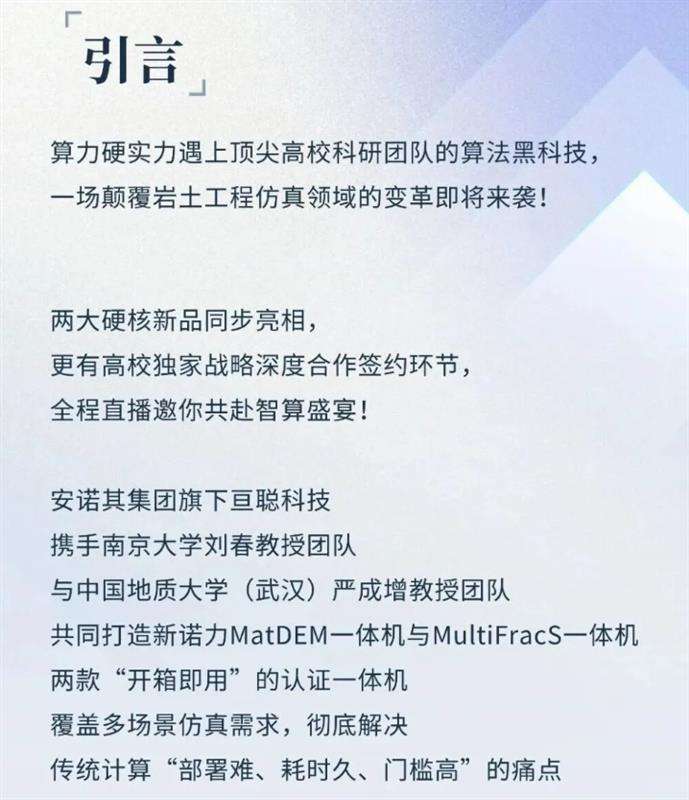 「引言」

算力硬实力遇上顶尖高校科研团队的算法黑科技，
一场颠覆岩土工程仿真领域的变革即将来袭！

两大硬核新品同步亮相，
更有高校独家战略深度合作签约环节，
全程直播邀你共赴智算盛宴！

安诺其集团旗下亘聪科技
携手南京大学刘春教授团队
与中国地质大学（武汉）严成增教授团队
共同打造新诺力MatDEM一体机与MultiFracS一体机
两款“开箱即用”的认证一体机
覆盖多场景仿真需求，彻底解决
传统计算“部署难、耗时久、门槛高”的痛点